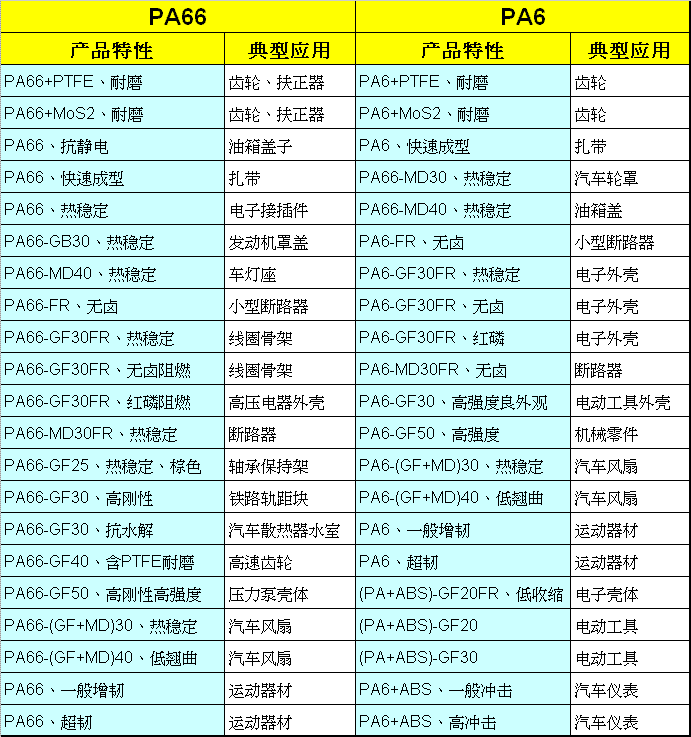 | PA66 | | PA6 | |
|---|---|---|---|
| 产品特性 | 典型应用 | 产品特性 | 典型应用 |
| PA66+PTFE、耐磨 | 齿轮、扶正器 | PA6+PTFE、耐磨 | 齿轮 |
| PA66+MoS2、耐磨 | 齿轮、扶正器 | PA6+MoS2、耐磨 | 齿轮 |
| PA66、抗静电 | 油箱盖子 | PA6、快速成型 | 扎带 |
| PA66、快速成型 | 扎带 | PA66-MD30、热稳定 | 汽车轮罩 |
| PA66、热稳定 | 电子接插件 | PA66-MD40、热稳定 | 油箱盖 |
| PA66-GB30、热稳定 | 发动机罩盖 | PA6-FR、无卤 | 小型断路器 |
| PA66-MD40、热稳定 | 车灯座 | PA6-GF30FR、热稳定 | 电子外壳 |
| PA66-FR、无卤 | 小型断路器 | PA6-GF30FR、无卤 | 电子外壳 |
| PA66-GF30FR、热稳定 | 线圈骨架 | PA6-GF30FR、红磷 | 电子外壳 |
| PA66-GF30FR、无卤阻燃 | 线圈骨架 | PA6-MD30FR、无卤 | 断路器 |
| PA66-GF30FR、红磷阻燃 | 高压电器外壳 | PA6-GF30、高强度良外观 | 电动工具外壳 |
| PA66-MD30FR、热稳定 | 断路器 | PA6-GF50、高强度 | 机械零件 |
| PA66-GF25、热稳定、棕色 | 轴承保持架 | PA6-(GF+MD)30、热稳定 | 汽车风扇 |
| PA66-GF30、高刚性 | 铁路轨距块 | PA6-(GF+MD)40、低翘曲 | 汽车风扇 |
| PA66-GF30、抗水解 | 汽车散热器水室 | PA6、一般增韧 | 运动器材 |
| PA66-GF40、含PTFE耐磨 | 高速齿轮 | PA6、超韧 | 运动器材 |
| PA66-GF50、高刚性高强度 | 压力泵壳体 | (PA+ABS)-GF20FR、低收缩 | 电子壳体 |
| PA66-(GF+MD)30、热稳定 | 汽车风扇 | (PA+ABS)-GF20 | 电动工具 |
| PA66-(GF+MD)40、低翘曲 | 汽车风扇 | (PA+ABS)-GF30 | 电动工具 |
| PA66、一般增韧 | 运动器材 | PA6+ABS、一般冲击 | 汽车仪表 |
| PA66、超韧 | 运动器材 | PA6+ABS、高冲击 | 汽车仪表 |